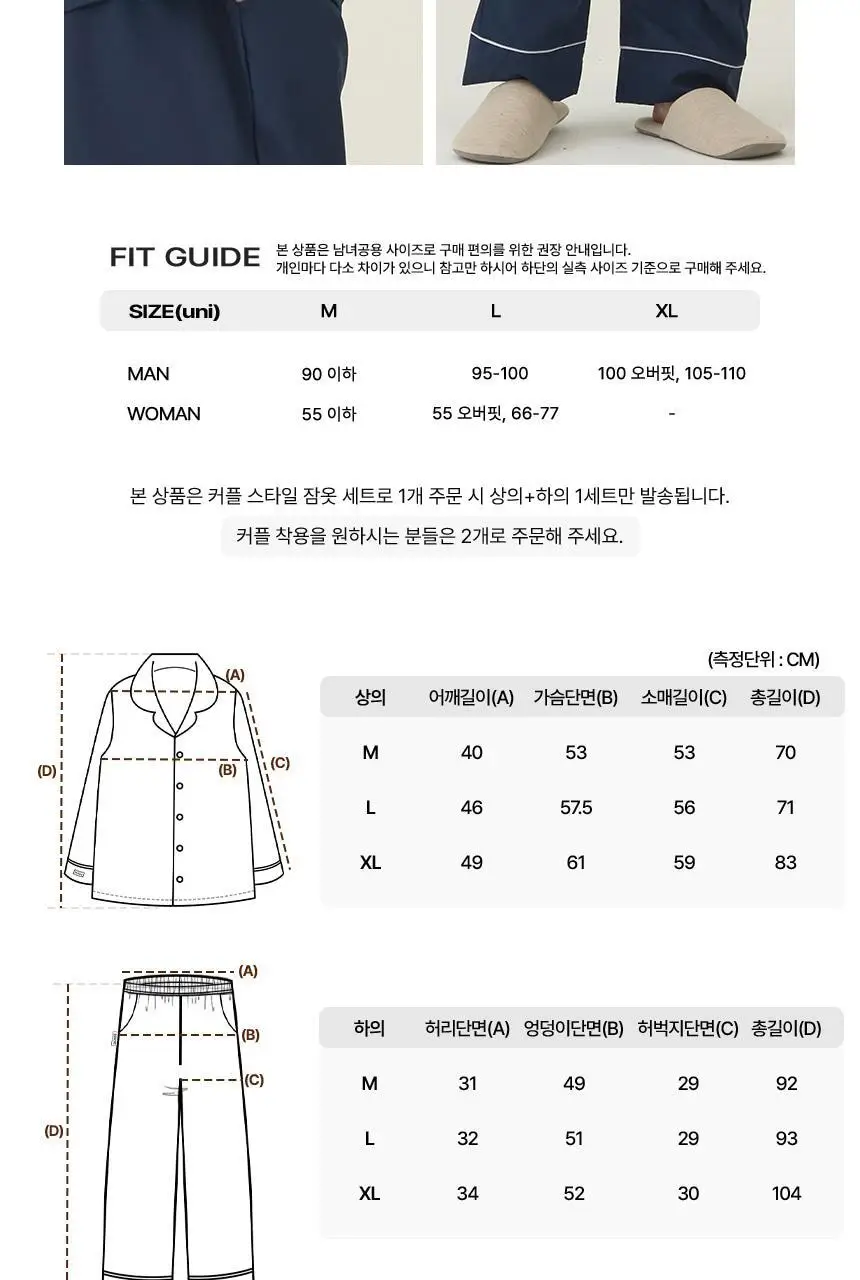 FIT GUIDE
본 상품은 남녀공용 사이즈로 구매 편의를 위한 권장 안내입니다.
개인마다 다소 차이가 있으니 참고만 하시어 하단의 실측 사이즈 기준으로 구매해 주세요.

| SIZE(uni) | M | L | XL |
|---|---|---|---|
| MAN | 90 이하 | 95-100 | 100 오버핏, 105-110 |
| WOMAN | 55 이하 | 55 오버핏, 66-77 | - |

본 상품은 커플 스타일 잠옷 세트로 1개 주문 시 상의+하의 1세트만 발송됩니다.

커플 착용을 원하시는 분들은 2개로 주문해 주세요.

(A)
(B)
(C)
(D)

(측정단위 : CM)

| 상의 | 어깨길이(A) | 가슴단면(B) | 소매길이(C) | 총길이(D) |
|---|---|---|---|---|
| M | 40 | 53 | 53 | 70 |
| L | 46 | 57.5 | 56 | 71 |
| XL | 49 | 61 | 59 | 83 |

(A)
(B)
(C)
(D)

| 하의 | 허리단면(A) | 엉덩이단면(B) | 허벅지단면(C) | 총길이(D) |
|---|---|---|---|---|
| M | 31 | 49 | 29 | 92 |
| L | 32 | 51 | 29 | 93 |
| XL | 34 | 52 | 30 | 104 |